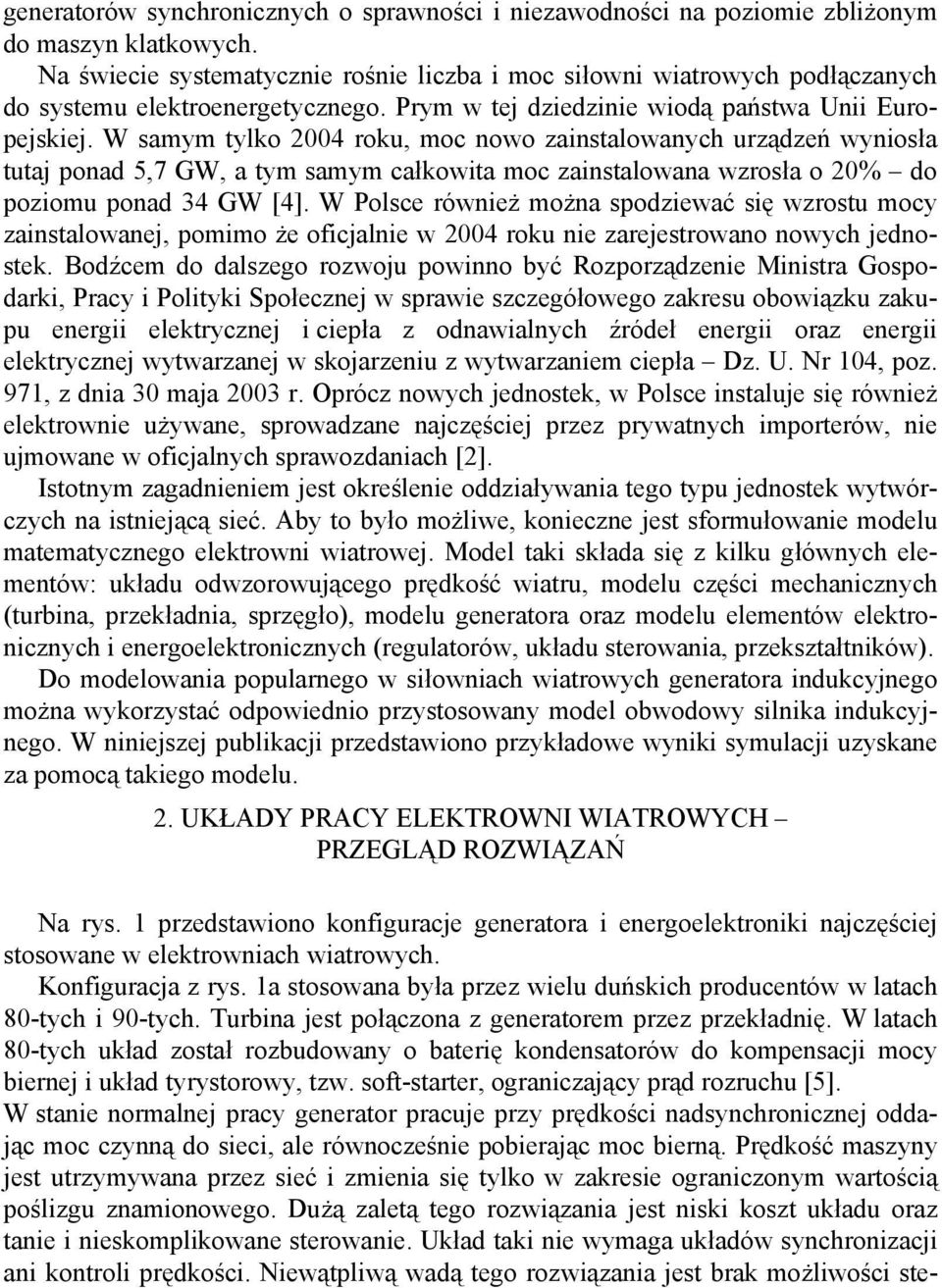 generatorów synchronicznych o sprawności i niezawodności na poziomie zbliżonym do maszyn klatkowych.

Na świecie systematycznie rośnie liczba i moc siłowni wiatrowych podłączanych do systemu elektroenergetycznego. Prym w tej dziedzinie wiodą państwa Unii Europejskiej. W samym tylko 2004 roku, moc nowo zainstalowanych urządzeń wyniosła tutaj ponad 5,7 GW, a tym samym całkowita moc zainstalowana wzrosła o 20% – do poziomu ponad 34 GW [4]. W Polsce również można spodziewać się wzrostu mocy zainstalowanej, pomimo że oficjalnie w 2004 roku nie zarejestrowano nowych jednostek. Bodźcem do dalszego rozwoju powinno być Rozporządzenie Ministra Gospodarki, Pracy i Polityki Społecznej w sprawie szczegółowego zakresu obowiązku zakupu energii elektrycznej i ciepła z odnawialnych źródeł energii oraz energii elektrycznej wytwarzanej w skojarzeniu z wytwarzaniem ciepła – Dz. U. Nr 104, poz. 971, z dnia 30 maja 2003 r. Oprócz nowych jednostek, w Polsce instaluje się również elektrownie używane, sprowadzane najczęściej przez prywatnych importerów, nie ujmowane w oficjalnych sprawozdaniach [2].

Istotnym zagadnieniem jest określenie oddziaływania tego typu jednostek wytwórczych na istniejącą sieć. Aby to było możliwe, konieczne jest sformułowanie modelu matematycznego elektrowni wiatrowej. Model taki składa się z kilku głównych elementów: układu odwzorowującego prędkość wiatru, modelu części mechanicznych (turbina, przekładnia, sprzęgło), modelu generatora oraz modelu elementów elektronicznych i energoelektronicznych (regulatorów, układu sterowania, przekształtników).

Do modelowania popularnego w siłowniach wiatrowych generatora indukcyjnego można wykorzystać odpowiednio przystosowany model obwodowy silnika indukcyjnego. W niniejszej publikacji przedstawiono przykładowe wyniki symulacji uzyskane za pomocą takiego modelu.

2. UKŁADY PRACY ELEKTROWNI WIATROWYCH – PRZEGLĄD ROZWIĄZAŃ

Na rys. 1 przedstawiono konfiguracje generatora i energoelektroniki najczęściej stosowane w elektrowniach wiatrowych.

Konfiguracja z rys. 1a stosowana była przez wielu duńskich producentów w latach 80-tych i 90-tych. Turbina jest połączona z generatorem przez przekładnię. W latach 80-tych układ został rozbudowany o baterię kondensatorów do kompensacji mocy biernej i układ tyrystorowy, tzw. soft-starter, ograniczający prąd rozruchu [5].
W stanie normalnej pracy generator pracuje przy prędkości nadsynchronicznej oddając moc czynną do sieci, ale równocześnie pobierając moc bierną. Prędkość maszyny jest utrzymywana przez sieć i zmienia się tylko w zakresie ograniczonym wartością poślizgu znamionowego. Dużą zaletą tego rozwiązania jest niski koszt układu oraz tanie i nieskomplikowane sterowanie. Układ taki nie wymaga układów synchronizacji ani kontroli prędkości. Niewątpliwą wadą tego rozwiązania jest brak możliwości ste-